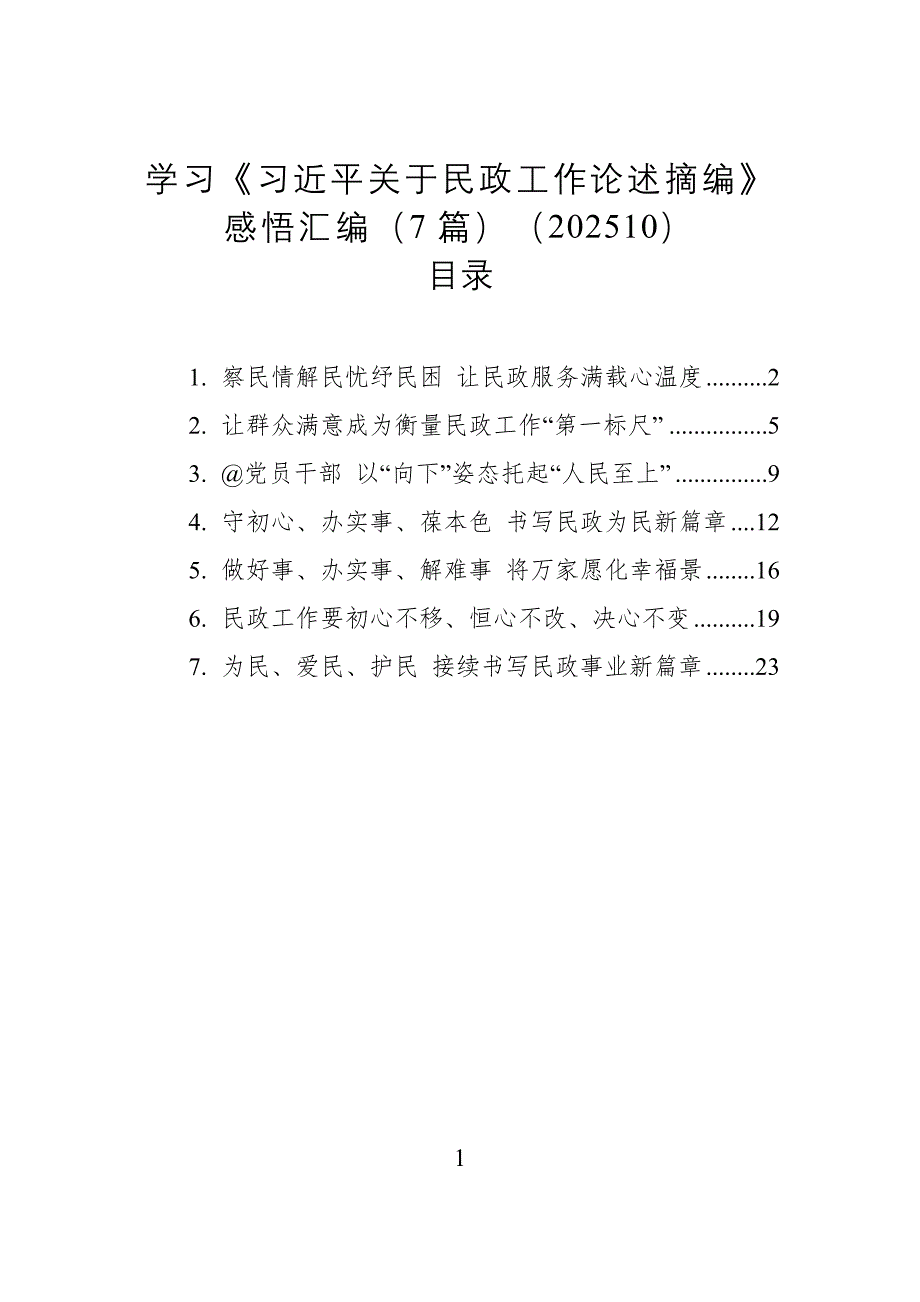 学习《习近平关于民政工作论述摘编》感悟汇编（7篇）（202510）

目录

1. 察民情解民忧纾民困 让民政服务满载心温度..........2
2. 让群众满意成为衡量民政工作“第一标尺”................5
3. @党员干部 以“向下”姿态托起“人民至上”...............9
4. 守初心、办实事、葆本色 书写民政为民新篇章....12
5. 做好事、办实事、解难事 将万家愿化幸福景........16
6. 民政工作要初心不移、恒心不改、决心不变..........19
7. 为民、爱民、护民 接续书写民政事业新篇章........23

1